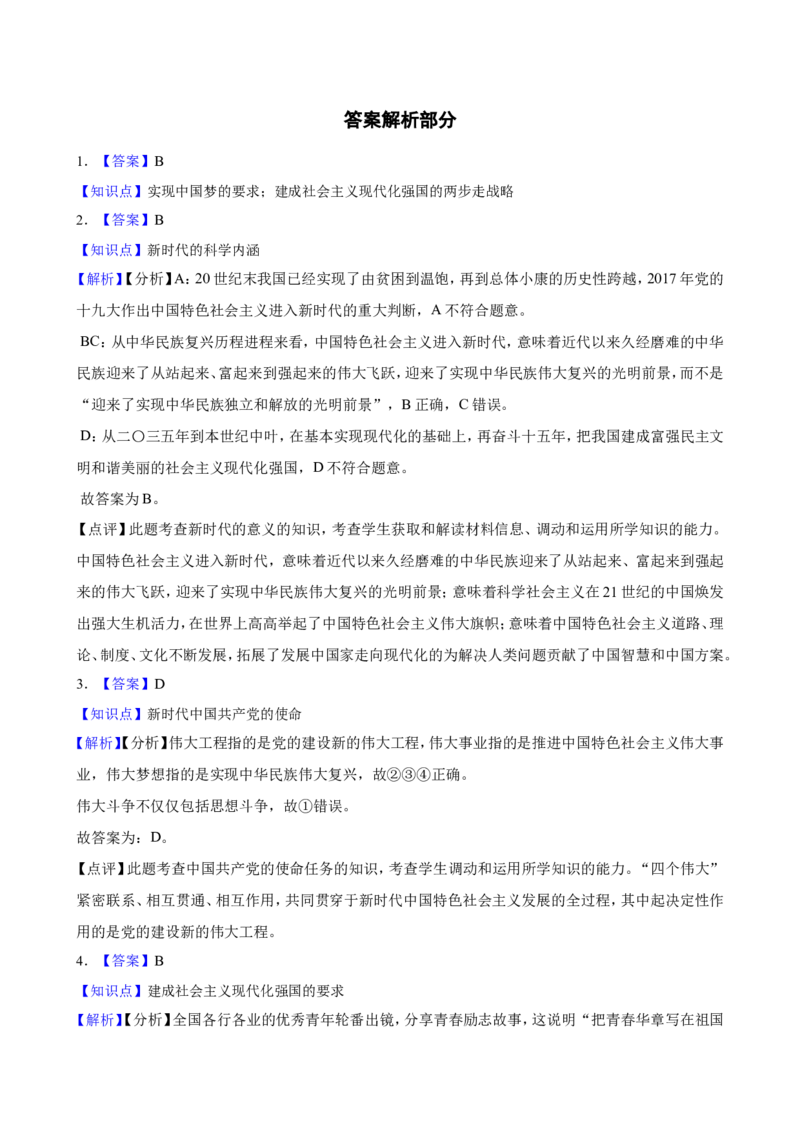 答案解析部分

1.【答案】B

【知识点】实现中国梦的要求；建成社会主义现代化强国的两步走战略

2.【答案】B

【知识点】新时代的科学内涵

【解析】【分析】A：20世纪末我国已经实现了由贫困到温饱，再到总体小康的历史性跨越，2017年党的十九大作出中国特色社会主义进入新时代的重大判断，A不符合题意。

BC：从中华民族复兴历程进程来看，中国特色社会主义进入新时代，意味着近代以来久经磨难的中华民族迎来了从站起来、富起来到强起来的伟大飞跃，迎来了实现中华民族伟大复兴的光明前景，而不是“迎来了实现中华民族独立和解放的光明前景”，B正确，C错误。

D：从二〇三五年到本世纪中叶，在基本实现现代化的基础上，再奋斗十五年，把我国建成富强民主文明和谐美丽的社会主义现代化强国，D不符合题意。

故答案为B。

【点评】此题考查新时代的意义的知识，考查学生获取和解读材料信息、调动和运用所学知识的能力。中国特色社会主义进入新时代，意味着近代以来久经磨难的中华民族迎来了从站起来、富起来到强起来的伟大飞跃，迎来了实现中华民族伟大复兴的光明前景；意味着科学社会主义在21世纪的中国焕发出强大生机活力，在世界上高高举起了中国特色社会主义伟大旗帜；意味着中国特色社会主义道路、理论、制度、文化不断发展，拓展了发展中国家走向现代化的为解决人类问题贡献了中国智慧和中国方案。

3.【答案】D

【知识点】新时代中国共产党的使命

【解析】【分析】伟大工程指的是党的建设新的伟大工程，伟大事业指的是推进中国特色社会主义伟大事业，伟大梦想指的是实现中华民族伟大复兴，故②③④正确。

伟大斗争不仅仅包括思想斗争，故①错误。

故答案为：D。

【点评】此题考查中国共产党的使命任务的知识，考查学生调动和运用所学知识的能力。“四个伟大”紧密联系、相互贯通、相互作用，共同贯穿于新时代中国特色社会主义发展的全过程，其中起决定性作用的是党的建设新的伟大工程。

4.【答案】B

【知识点】建成社会主义现代化强国的要求

【解析】【分析】全国各行各业的优秀青年轮番出镜，分享青春励志故事，这说明“把青春华章写在祖国